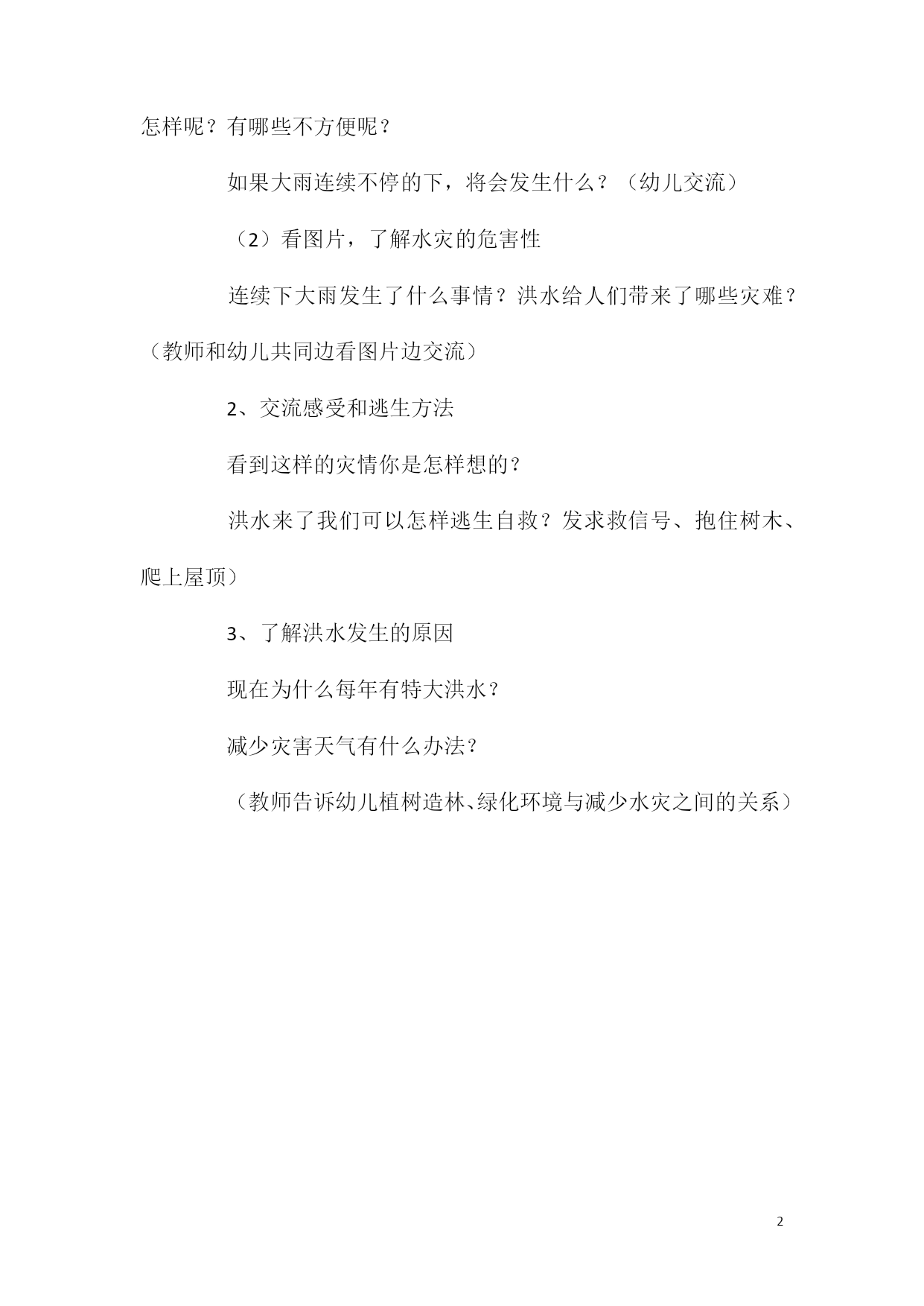 怎样呢？有哪些不方便呢？

如果大雨连续不停的下，将会发生什么？（幼儿交流）

（2）看图片，了解水灾的危害性

连续下大雨发生了什么事情？洪水给人们带来了哪些灾难？（教师和幼儿共同边看图片边交流）

2、交流感受和逃生方法

看到这样的灾情你是怎样想的？

洪水来了我们可以怎样逃生自救？发求救信号、抱住树木、爬上屋顶）

3、了解洪水发生的原因

现在为什么每年有特大洪水？

减少灾害天气有什么办法？

（教师告诉幼儿植树造林、绿化环境与减少水灾之间的关系）

2